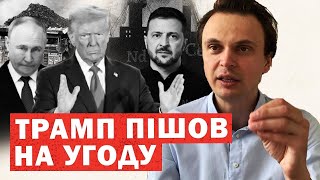 ТРАМП ПІШОВ НА УГОДУ